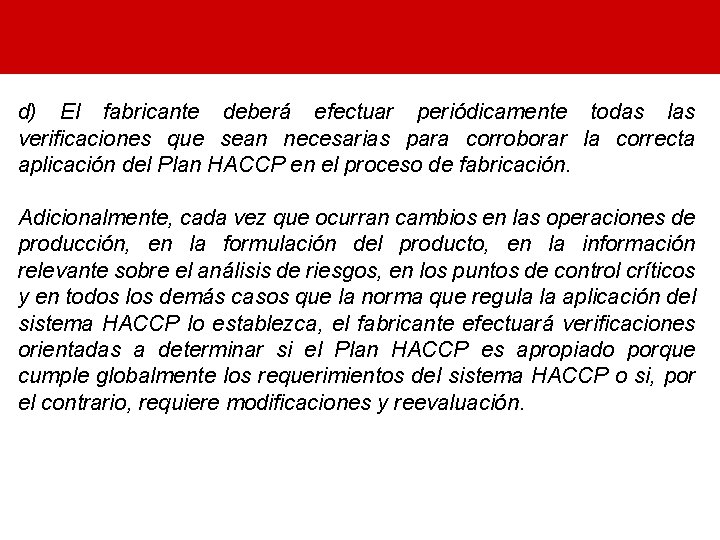 d) El fabricante deberá efectuar periódicamente todas las verificaciones que sean necesarias para corroborar la correcta aplicación del Plan HACCP en el proceso de fabricación.

Adicionalmente, cada vez que ocurran cambios en las operaciones de producción, en la formulación del producto, en la información relevante sobre el análisis de riesgos, en los puntos de control críticos y en todos los demás casos que la norma que regula la aplicación del sistema HACCP lo establezca, el fabricante efectuará verificaciones orientadas a determinar si el Plan HACCP es apropiado porque cumple globalmente los requerimientos del sistema HACCP o si, por el contrario, requiere modificaciones y reevaluación.